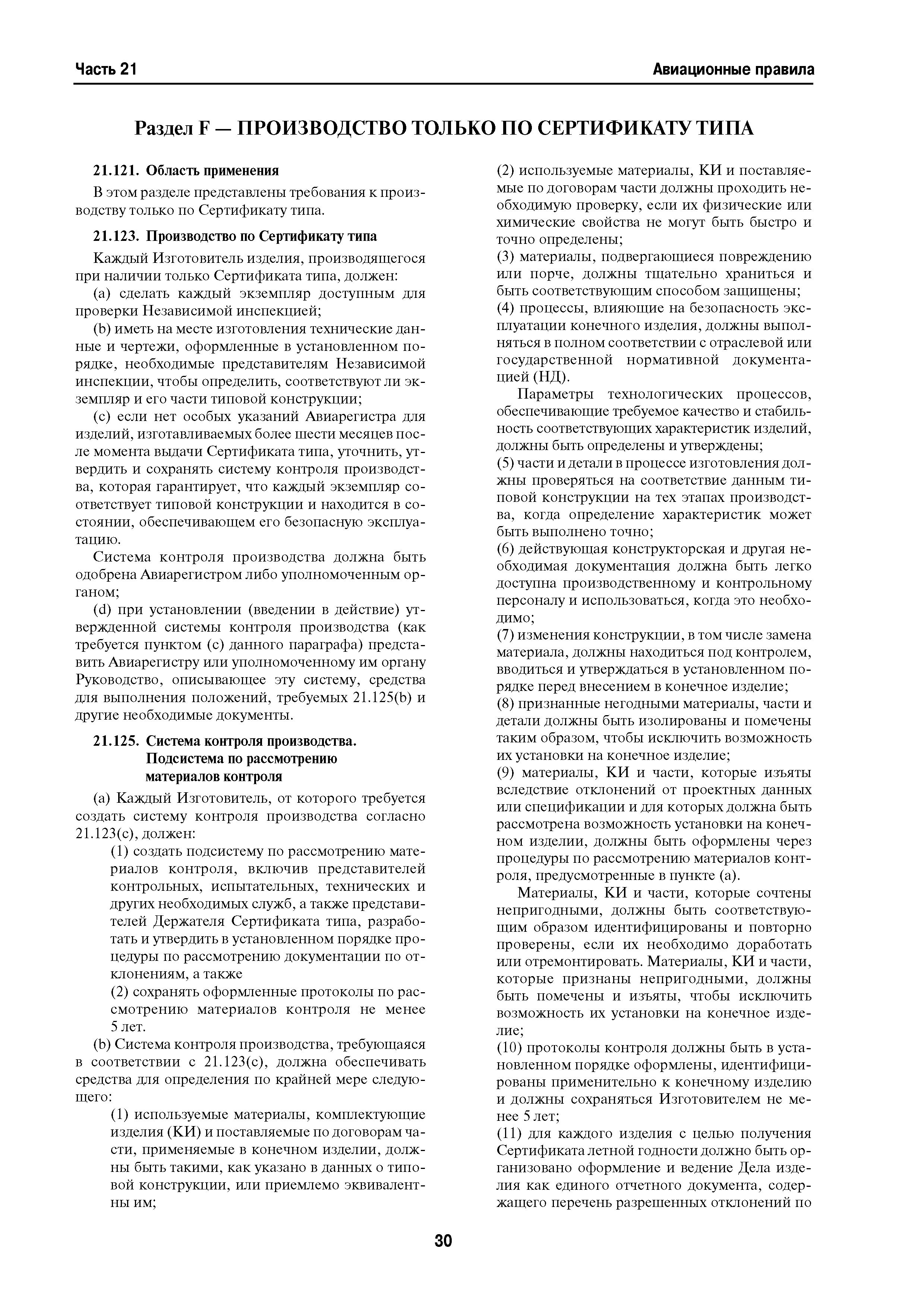 Часть 21

Авиационные правила

Раздел F — ПРОИЗВОДСТВО ТОЛЬКО ПО СЕРТИФИКАТУ ТИПА

21.121. Область применения

В этом разделе представлены требования к производству только по Сертификату типа.

21.123. Производство по Сертификату типа

Каждый Изготовитель изделия, производящегося при наличии только Сертификата типа, должен:

(a) сделать каждый экземпляр доступным для проверки Независимой инспекцией;

(b) иметь на месте изготовления технические данные и чертежи, оформленные в установленном порядке, необходимые представителям Независимой инспекции, чтобы определить, соответствуют ли экземпляр и его части типовой конструкции;

(c) если нет особых указаний Авиарегистра для изделий, изготавливаемых более шести месяцев после момента выдачи Сертификата типа, уточнить, утвердить и сохранять систему контроля производства, которая гарантирует, что каждый экземпляр соответствует типовой конструкции и находится в состоянии, обеспечивающем его безопасную эксплуатацию.

Система контроля производства должна быть одобрена Авиарегистром либо уполномоченным органом;

(d) при установлении (введении в действие) утвержденной системы контроля производства (как требуется пунктом (c) данного параграфа) представить Авиарегистру или уполномоченному им органу Руководство, описывающее эту систему, средства для выполнения положений, требуемых 21.125(b) и другие необходимые документы.

21.125. Система контроля производства. Подсистема по рассмотрению материалов контроля

(a) Каждый Изготовитель, от которого требуется создать систему контроля производства согласно 21.123(c), должен:

(1) создать подсистему по рассмотрению материалов контроля, включив представителей контрольных, испытательных, технических и других необходимых служб, а также представителей Держателя Сертификата типа, разработать и утвердить в установленном порядке процедуры по рассмотрению документации по отклонениям, а также

(2) сохранять оформленные протоколы по рассмотрению материалов контроля не менее 5 лет.

(b) Система контроля производства, требующаяся в соответствии с 21.123(c), должна обеспечивать средства для определения по крайней мере следующего:

(1) используемые материалы, комплектующие изделия (КИ) и поставляемые по договорам части, применяемые в конечном изделии, должны быть такими, как указано в данных о типовой конструкции, или приемлемо эквивалентны им;

(2) используемые материалы, КИ и поставляемые по договорам части должны проходить необходимую проверку, если их физические или химические свойства не могут быть быстро и точно определены;

(3) материалы, подвергающиеся повреждению или порче, должны тщательно храниться и быть соответствующим способом защищены;

(4) процессы, влияющие на безопасность эксплуатации конечного изделия, должны выполняться в полном соответствии с отраслевой или государственной нормативной документацией (НД).

Параметры технологических процессов, обеспечивающие требуемое качество и стабильность соответствующих характеристик изделий, должны быть определены и утверждены;

(5) части и детали в процессе изготовления должны проверяться на соответствие данным типовой конструкции на тех этапах производства, когда определение характеристик может быть выполнено точно;

(6) действующая конструкторская и другая необходимая документация должна быть легко доступна производственному и контрольному персоналу и использоваться, когда это необходимо;

(7) изменения конструкции, в том числе замена материала, должны находиться под контролем, вводиться и утверждаться в установленном порядке перед внесением в конечное изделие;

(8) признанные негодными материалы, части и детали должны быть изолированы и помечены таким образом, чтобы исключить возможность их установки на конечное изделие;

(9) материалы, КИ и части, которые изъяты вследствие отклонений от проектных данных или спецификации и для которых должна быть рассмотрена возможность установки на конечном изделии, должны быть оформлены через процедуры по рассмотрению материалов контроля, предусмотренные в пункте (a).

Материалы, КИ и части, которые сочтены непригодными, должны быть соответствующим образом идентифицированы и повторно проверены, если их необходимо доработать или отремонтировать. Материалы, КИ и части, которые признаны непригодными, должны быть помечены и изъяты, чтобы исключить возможность их установки на конечное изделие;

(10) протоколы контроля должны быть в установленном порядке оформлены, идентифицированы применительно к конечному изделию и должны сохраняться Изготовителем не менее 5 лет;

(11) для каждого изделия с целью получения Сертификата летной годности должно быть организовано оформление и ведение Дела изделия как единого отчетного документа, содержащего перечень разрешенных отклонений по

30